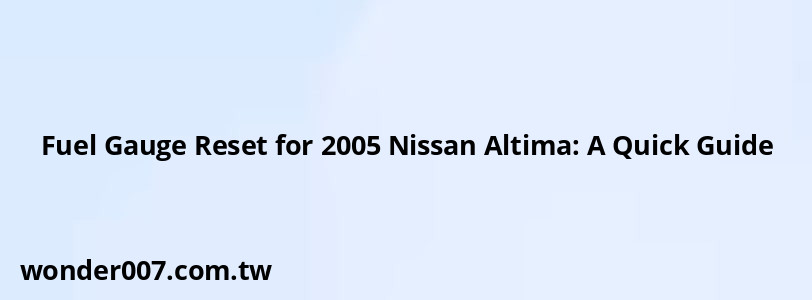 Fuel Gauge Reset for 2005 Nissan Altima: A Quick Guide

wonder007.com.tw